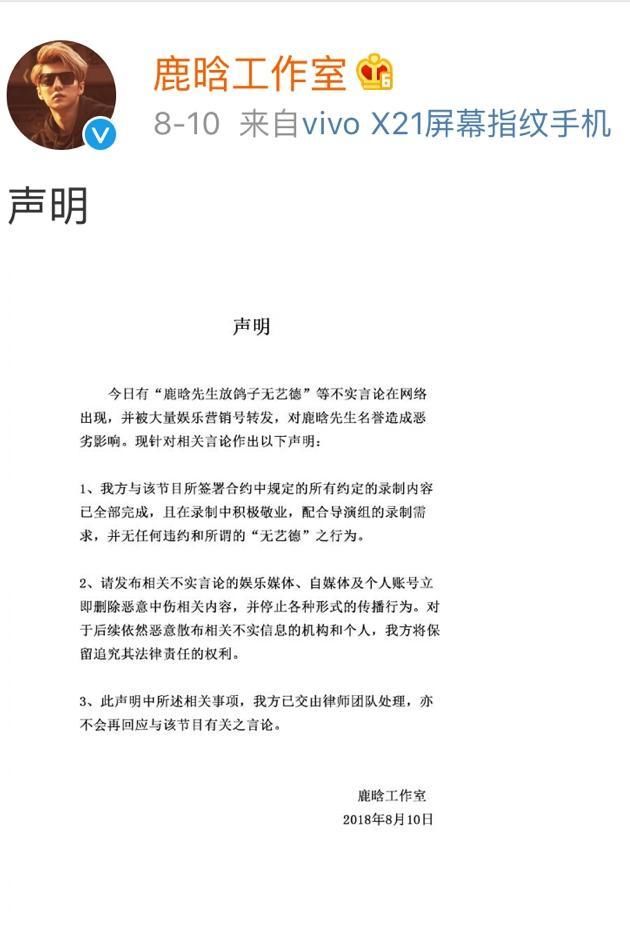 鹿晗工作室

8-10 来自vivo X21屏幕指纹手机

声明

声明

今日有“鹿晗先生放鸽子无艺德”等不实言论在网络出现，并被大量娱乐营销号转发，对鹿晗先生名誉造成恶劣影响。现针对相关言论作出以下声明：

1、我方与该节目所签署合约中规定的所有约定的录制内容已全部完成，且在录制中积极敬业，配合导演组的录制需求，并无任何违约和所谓的“无艺德”之行为。

2、请发布相关不实言论的娱乐媒体、自媒体及个人账号立即删除恶意中伤相关内容，并停止各种形式的传播行为。对于后续依然恶意散布相关不实信息的机构和个人，我方将保留追究其法律责任的权利。

3、此声明中所述相关事项，我方已交由律师团队处理，亦不会再回应与该节目有关之言论。

鹿晗工作室
2018年8月10日